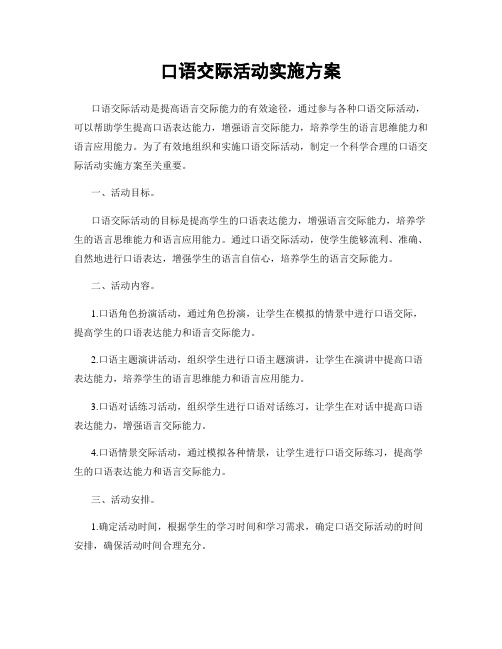 口语交际活动实施方案

口语交际活动是提高语言交际能力的有效途径，通过参与各种口语交际活动，可以帮助学生提高口语表达能力，增强语言交际能力，培养学生的语言思维能力和语言应用能力。为了有效地组织和实施口语交际活动，制定一个科学合理的口语交际活动实施方案至关重要。

一、活动目标。

口语交际活动的目标是提高学生的口语表达能力，增强语言交际能力，培养学生的语言思维能力和语言应用能力。通过口语交际活动，使学生能够流利、准确、自然地进行口语表达，增强学生的语言自信心，培养学生的语言交际能力。

二、活动内容。

1.口语角色扮演活动，通过角色扮演，让学生在模拟的情景中进行口语交际，提高学生的口语表达能力和语言交际能力。

2.口语主题演讲活动，组织学生进行口语主题演讲，让学生在演讲中提高口语表达能力，培养学生的语言思维能力和语言应用能力。

3.口语对话练习活动，组织学生进行口语对话练习，让学生在对话中提高口语表达能力，增强语言交际能力。

4.口语情景交际活动，通过模拟各种情景，让学生进行口语交际练习，提高学生的口语表达能力和语言交际能力。

三、活动安排。

1.确定活动时间，根据学生的学习时间和学习需求，确定口语交际活动的时间安排，确保活动时间合理充分。